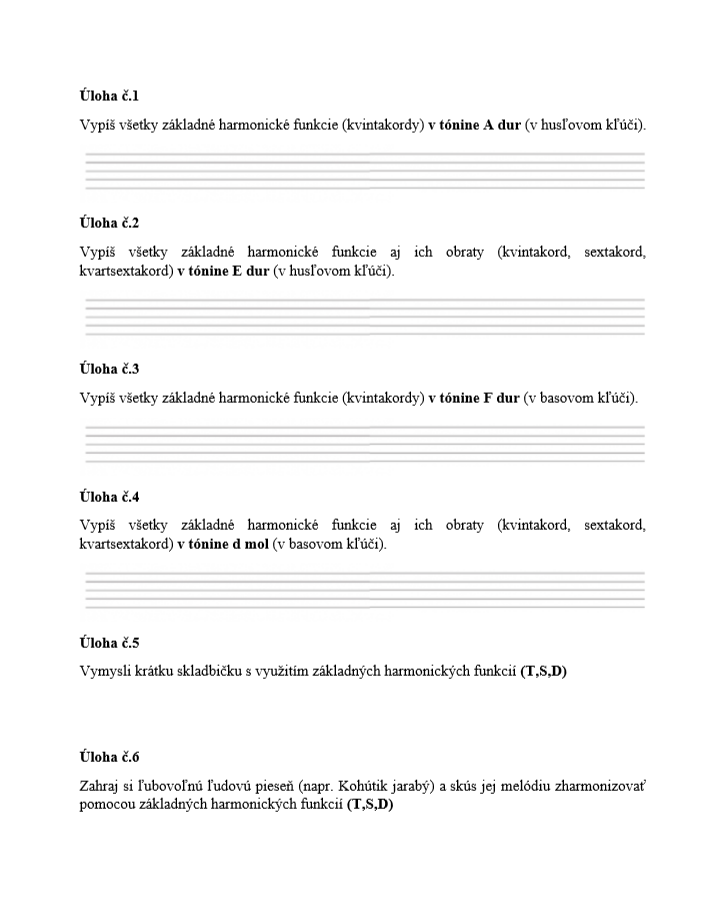 Úloha č.1

Vypíš všetky základné harmonické funkcie (kvintakordy) v tónine A dur (v husľovom kľúči).

Úloha č.2

Vypíš všetky základné harmonické funkcie aj ich obraty (kvintakord, sextakord, kvartsextakord) v tónine E dur (v husľovom kľúči).

Úloha č.3

Vypíš všetky základné harmonické funkcie (kvintakordy) v tónine F dur (v basovom kľúči).

Úloha č.4

Vypíš všetky základné harmonické funkcie aj ich obraty (kvintakord, sextakord, kvartsextakord) v tónine d mol (v basovom kľúči).

Úloha č.5

Vymysli krátku skladbičku s využitím základných harmonických funkcií (T,S,D)

Úloha č.6

Zahraj si ľubovoľnú ľudovú pieseň (napr. Kohútik jarabý) a skús jej melódiu zharmonizovať pomocou základných harmonických funkcií (T,S,D)